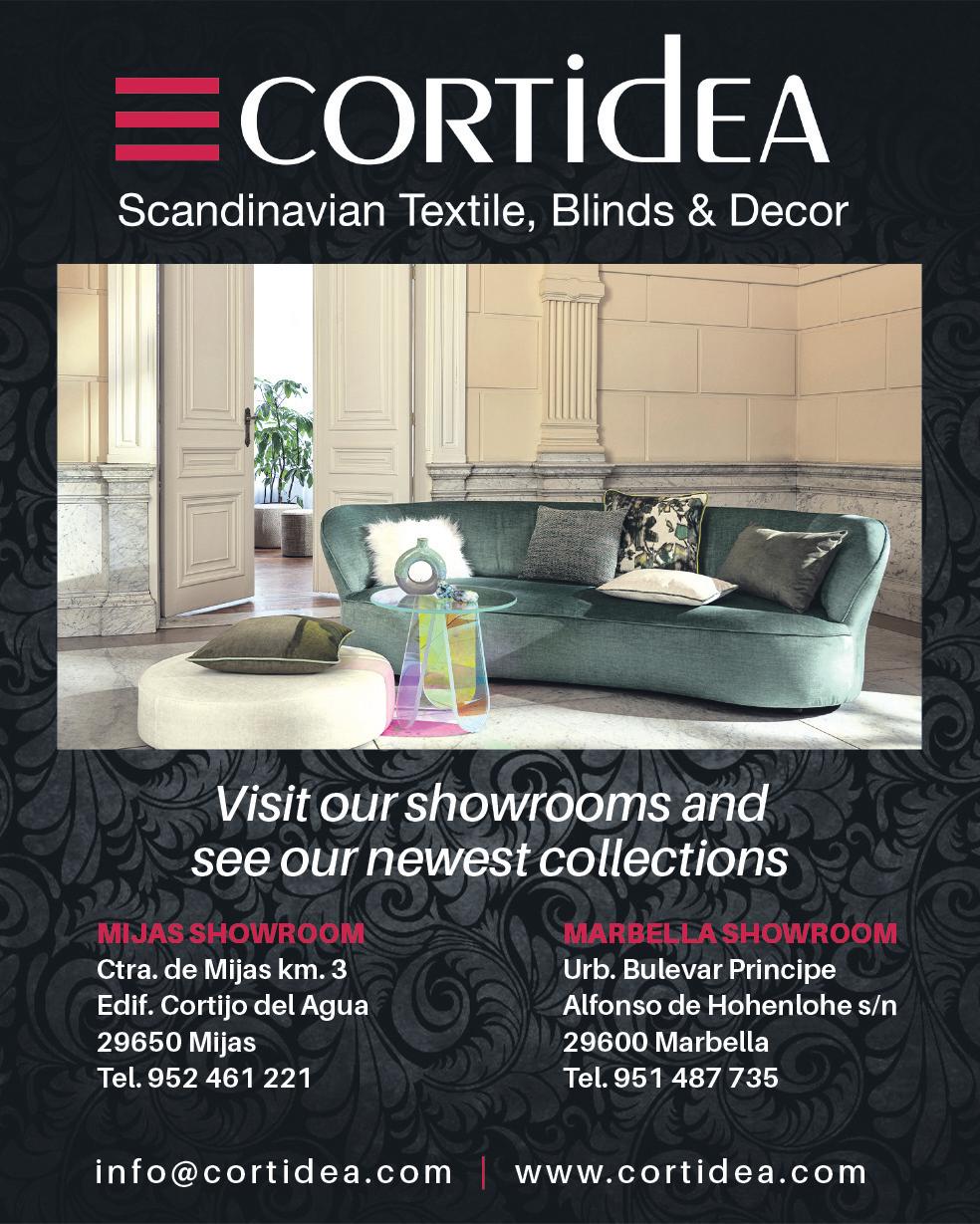 CORTIDEA

Scandinavian Textile, Blinds & Decor

Visit our showrooms and see our newest collections

MIJAS SHOWROOM
Ctra. de Mijas km. 3
Edif. Cortijo del Agua
29650 Mijas
Tel. 952 461 221

MARBELLA SHOWROOM
Urb. Bulevar Principe
Alfonso de Hohenlohe s/n
29600 Marbella
Tel. 951 487 735

info@cortidea.com | www.cortidea.com